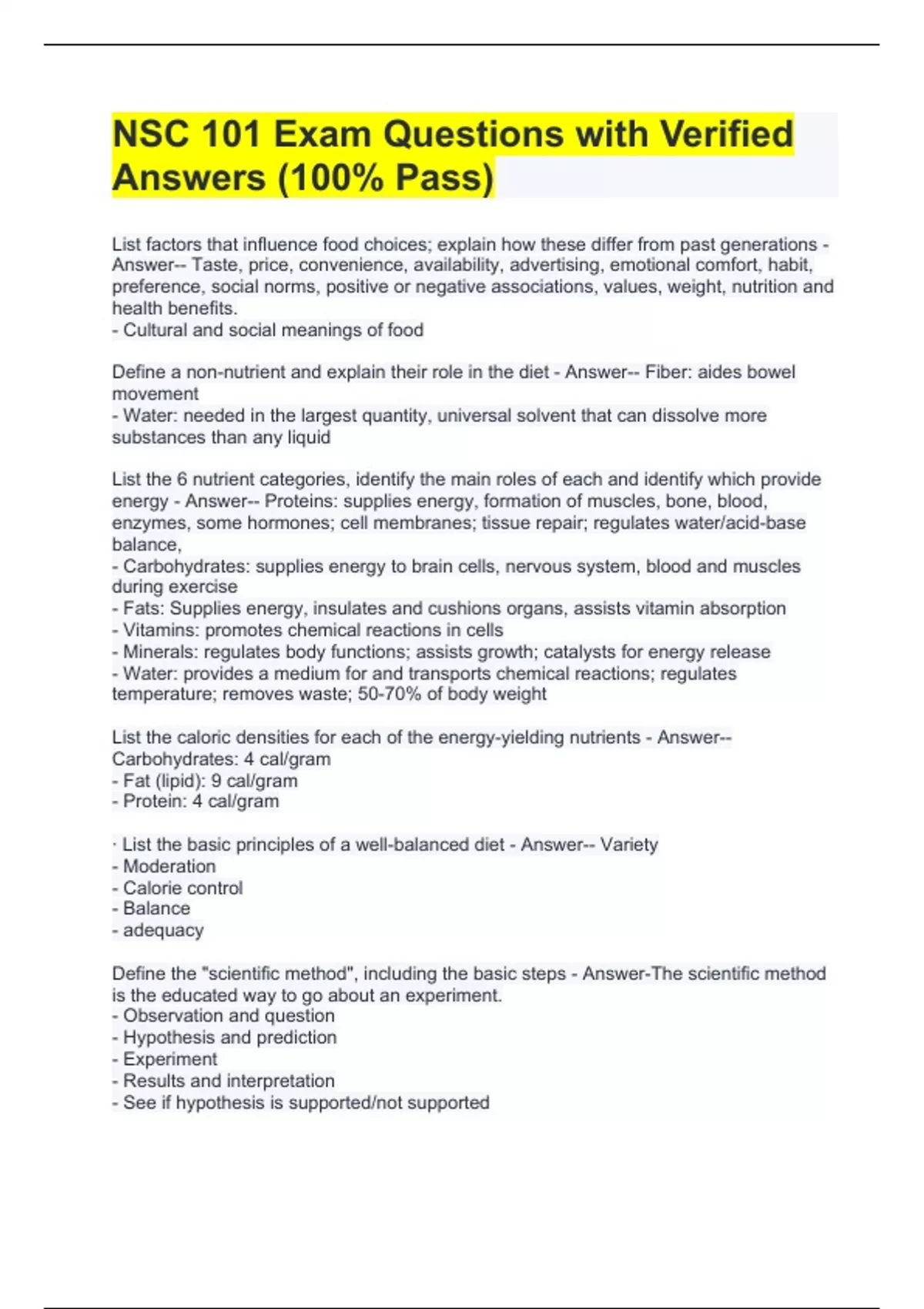 NSC 101 Exam Questions with Verified Answers (100% Pass)

List factors that influence food choices; explain how these differ from past generations - Answer-- Taste, price, convenience, availability, advertising, emotional comfort, habit, preference, social norms, positive or negative associations, values, weight, nutrition and health benefits.
- Cultural and social meanings of food

Define a non-nutrient and explain their role in the diet - Answer-- Fiber: aides bowel movement
- Water: needed in the largest quantity, universal solvent that can dissolve more substances than any liquid

List the 6 nutrient categories, identify the main roles of each and identify which provide energy - Answer-- Proteins: supplies energy, formation of muscles, bone, blood, enzymes, some hormones; cell membranes; tissue repair; regulates water/acid-base balance,
- Carbohydrates: supplies energy to brain cells, nervous system, blood and muscles during exercise
- Fats: Supplies energy, insulates and cushions organs, assists vitamin absorption
- Vitamins: promotes chemical reactions in cells
- Minerals: regulates body functions; assists growth; catalysts for energy release
- Water: provides a medium for and transports chemical reactions; regulates temperature; removes waste; 50-70% of body weight

List the caloric densities for each of the energy-yielding nutrients - Answer-- Carbohydrates: 4 cal/gram
- Fat (lipid): 9 cal/gram
- Protein: 4 cal/gram

· List the basic principles of a well-balanced diet - Answer-- Variety
- Moderation
- Calorie control
- Balance
- adequacy

Define the "scientific method", including the basic steps - Answer-The scientific method is the educated way to go about an experiment.
- Observation and question
- Hypothesis and prediction
- Experiment
- Results and interpretation
- See if hypothesis is supported/not supported